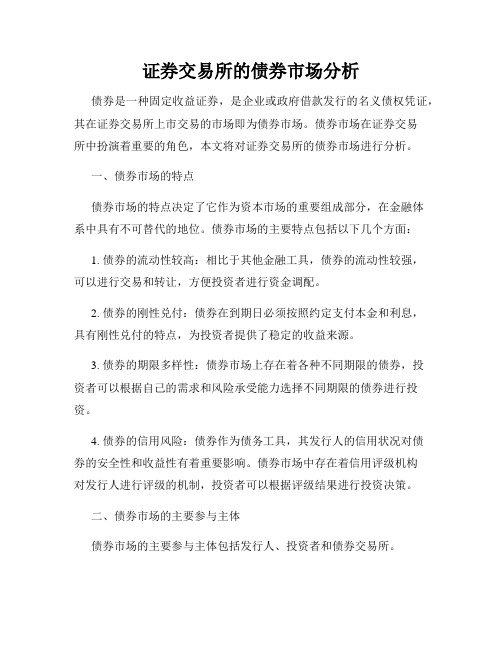 证券交易所的债券市场分析

债券是一种固定收益证券，是企业或政府借款发行的名义债权凭证，其在证券交易所上市交易的市场即为债券市场。债券市场在证券交易所中扮演着重要的角色，本文将对证券交易所的债券市场进行分析。

一、债券市场的特点

债券市场的特点决定了它作为资本市场的重要组成部分，在金融体系中具有不可替代的地位。债券市场的主要特点包括以下几个方面：

1. 债券的流动性较高：相比于其他金融工具，债券的流动性较强，可以进行交易和转让，方便投资者进行资金调配。

2. 债券的刚性兑付：债券在到期日必须按照约定支付本金和利息，具有刚性兑付的特点，为投资者提供了稳定的收益来源。

3. 债券的期限多样性：债券市场上存在着各种不同期限的债券，投资者可以根据自己的需求和风险承受能力选择不同期限的债券进行投资。

4. 债券的信用风险：债券作为债务工具，其发行人的信用状况对债券的安全性和收益性有着重要影响。债券市场中存在着信用评级机构对发行人进行评级的机制，投资者可以根据评级结果进行投资决策。

二、债券市场的主要参与主体

债券市场的主要参与主体包括发行人、投资者和债券交易所。